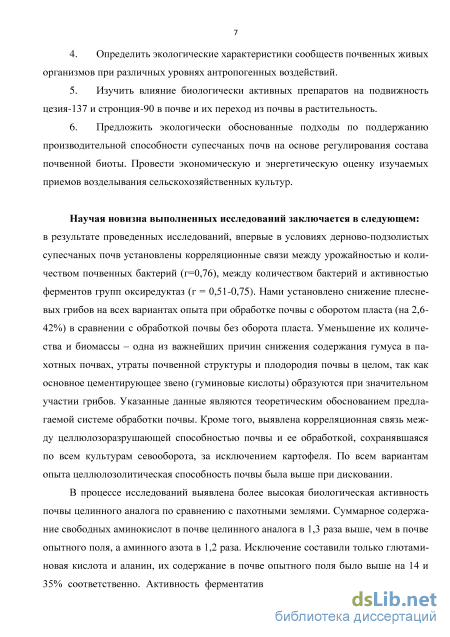 7

4. Определить экологические характеристики сообществ почвенных живых организмов при различных уровнях антропогенных воздействий.

5. Изучить влияние биологически активных препаратов на подвижность цезия-137 и стронция-90 в почве и их переход из почвы в растительность.

6. Предложить экологически обоснованные подходы по поддержанию производительной способности супесчаных почв на основе регулирования состава почвенной биоты. Провести экономическую и энергетическую оценку изучаемых приемов возделывания сельскохозяйственных культур.

Научая новизна выполненных исследований заключается в следующем: в результате проведенных исследований, впервые в условиях дерново-подзолистых супесчаных почв установлены корреляционные связи между урожайностью и количеством почвенных бактерий (r=0,76), между количеством бактерий и активностью ферментов групп оксиредуктаз (r = 0,51-0,75). Нами установлено снижение плесневых грибов на всех вариантах опыта при обработке почвы с оборотом пласта (на 2,6-42%) в сравнении с обработкой почвы без оборота пласта. Уменьшение их количества и биомассы – одна из важнейших причин снижения содержания гумуса в пахотных почвах, утраты почвенной структуры и плодородия почвы в целом, так как основное цементирующее звено (гуминовые кислоты) образуются при значительном участии грибов. Указанные данные являются теоретическим обоснованием предлагаемой системе обработки почвы. Кроме того, выявлена корреляционная связь между целлюлозоразрушающей способностью почвы и ее обработкой, сохранявшаяся по всем культурам севооборота, за исключением картофеля. По всем вариантам опыта целлюлозолитическая способность почвы была выше при дисковании.

В процессе исследований выявлена более высокая биологическая активность почвы целинного аналога по сравнению с пахотными землями. Суммарное содержание свободных аминокислот в почве целинного аналога в 1,3 раза выше, чем в почве опытного поля, а аминного азота в 1,2 раза. Исключение составили только глютаминовая кислота и аланин, их содержание в почве опытного поля было выше на 14 и 35% соответственно. Активность ферментатив

dsLib.net
библиотека диссертаций